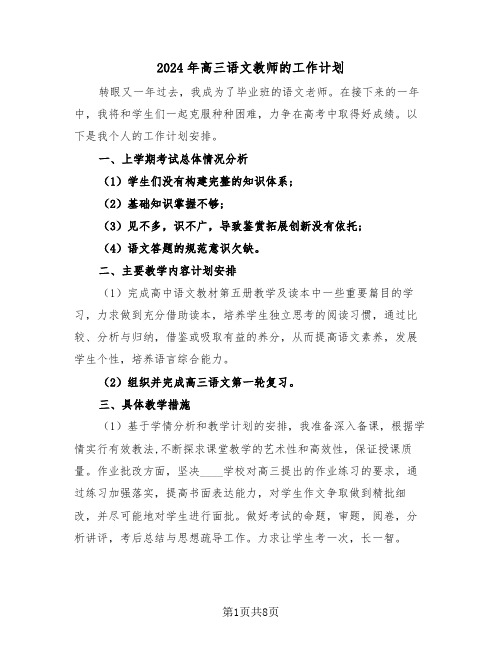 2024年高三语文教师的工作计划

转眼又一年过去，我成为了毕业班的语文老师。在接下来的一年中，我将和学生们一起克服种种困难，力争在高考中取得好成绩。以下是我个人的工作计划安排。

一、上学期考试总体情况分析

（1）学生们没有构建完整的知识体系；

（2）基础知识掌握不够；

（3）见不多，识不广，导致鉴赏拓展创新没有依托；

（4）语文答题的规范意识欠缺。

二、主要教学内容计划安排

（1）完成高中语文教材第五册教学及读本中一些重要篇目的学习，力求做到充分借助读本，培养学生独立思考的阅读习惯，通过比较、分析与归纳，借鉴或吸取有益的养分，从而提高语文素养，发展学生个性，培养语言综合能力。

（2）组织并完成高三语文第一轮复习。

三、具体教学措施

（1）基于学情分析和教学计划的安排，我准备深入备课，根据学情实行有效教法，不断探求课堂教学的艺术性和高效性，保证授课质量。作业批改方面，坚决____学校对高三提出的作业练习的要求，通过练习加强落实，提高书面表达能力，对学生作文争取做到精批细改，并尽可能地对学生进行面批。做好考试的命题，审题，阅卷，分析讲评，考后总结与思想疏导工作。力求让学生考一次，长一智。

第1页共8页